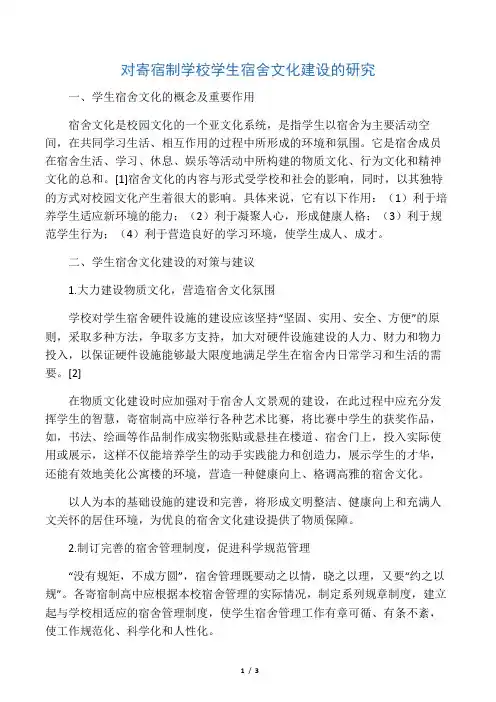 对寄宿制学校学生宿舍文化建设的研究

一、学生宿舍文化的概念及重要作用

宿舍文化是校园文化的一个亚文化系统，是指学生以宿舍为主要活动空间，在共同学习生活、相互作用的过程中所形成的环境和氛围。它是宿舍成员在宿舍生活、学习、休息、娱乐等活动中所构建的物质文化、行为文化和精神文化的总和。[1]宿舍文化的内容与形式受学校和社会的影响，同时，以其独特的方式对校园文化产生着很大的影响。具体来说，它有以下作用：（1）利于培养学生适应新环境的能力；（2）利于凝聚人心，形成健康人格；（3）利于规范学生行为；（4）利于营造良好的学习环境，使学生成人、成才。

二、学生宿舍文化建设的对策与建议

1.大力建设物质文化，营造宿舍文化氛围

学校对学生宿舍硬件设施的建设应该坚持“坚固、实用、安全、方便”的原则，采取多种方法，争取多方支持，加大对硬件设施建设的人力、财力和物力投入，以保证硬件设施能够最大限度地满足学生在宿舍内日常学习和生活的需要。[2]

在物质文化建设时应加强对于宿舍人文景观的建设，在此过程中应充分发挥学生的智慧，寄宿制高中应举行各种艺术比赛，将比赛中学生的获奖作品，如，书法、绘画等作品制作成实物张贴或悬挂在楼道、宿舍门上，投入实际使用或展示，这样不仅能培养学生的动手实践能力和创造力，展示学生的才华，还能有效地美化公寓楼的环境，营造一种健康向上、格调高雅的宿舍文化。

以人为本的基础设施的建设和完善，将形成文明整洁、健康向上和充满人文关怀的居住环境，为优良的宿舍文化建设提供了物质保障。

2.制订完善的宿舍管理制度，促进科学规范管理

“没有规矩，不成方圆”，宿舍管理既要动之以情，晓之以理，又要“约之以规”。各寄宿制高中应根据本校宿舍管理的实际情况，制定系列规章制度，建立起与学校相适应的宿舍管理制度，使学生宿舍管理工作有章可循、有条不紊，使工作规范化、科学化和人性化。

1 / 3